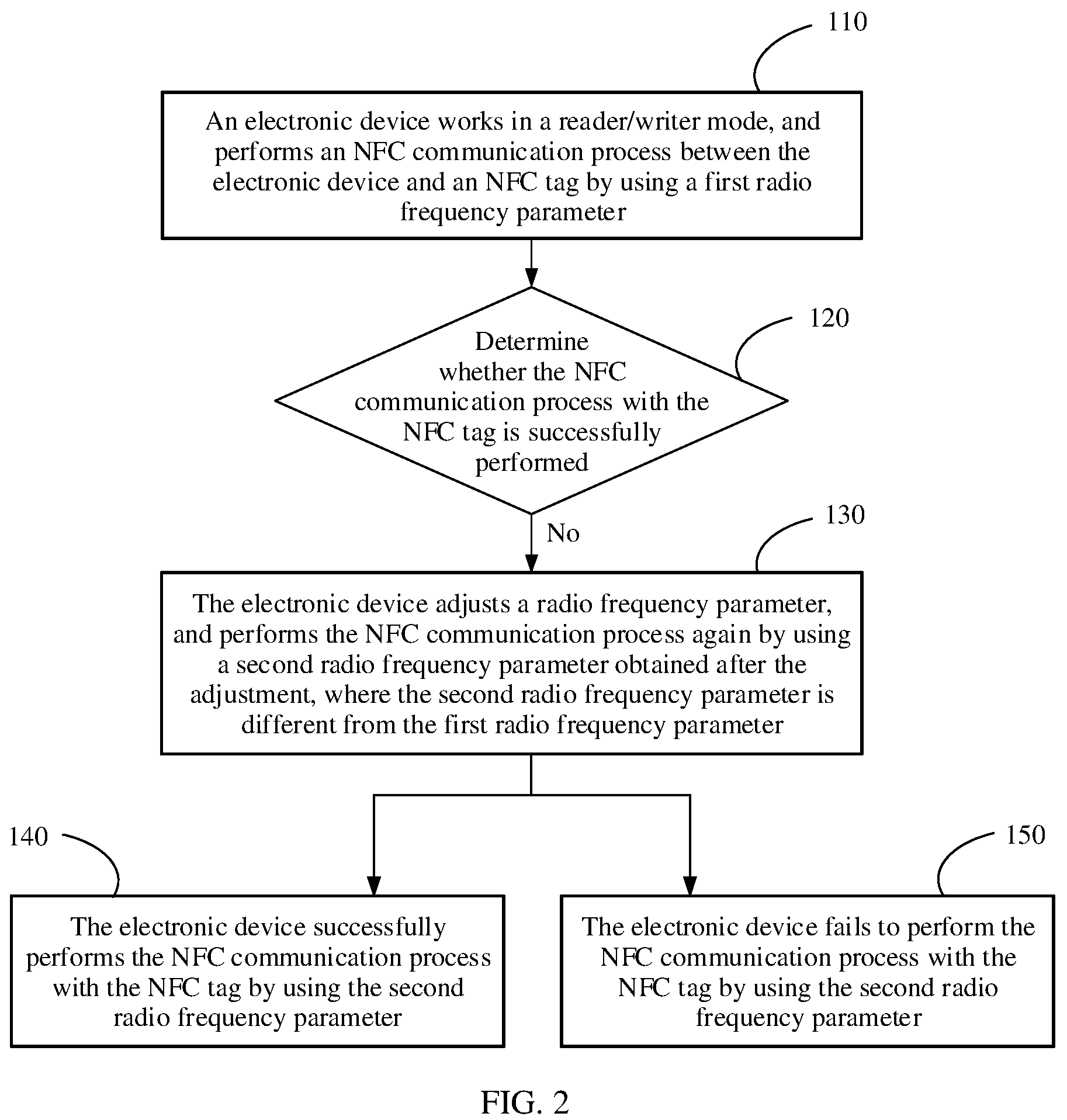 110

An electronic device works in a reader/writer mode, and performs an NFC communication process between the electronic device and an NFC tag by using a first radio frequency parameter

120

Determine whether the NFC communication process with the NFC tag is successfully performed

No

130

The electronic device adjusts a radio frequency parameter, and performs the NFC communication process again by using a second radio frequency parameter obtained after the adjustment, where the second radio frequency parameter is different from the first radio frequency parameter

140

The electronic device successfully performs the NFC communication process with the NFC tag by using the second radio frequency parameter

150

The electronic device fails to perform the NFC communication process with the NFC tag by using the second radio frequency parameter

FIG. 2